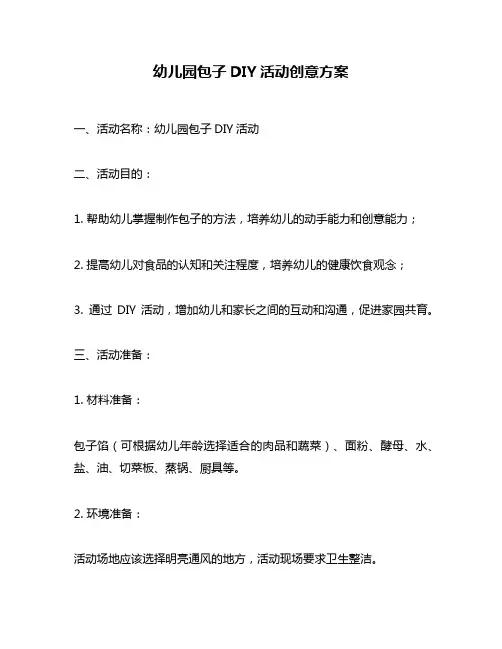 幼儿园包子 DIY 活动创意方案

一、活动名称：幼儿园包子 DIY 活动

二、活动目的：

1. 帮助幼儿掌握制作包子的方法，培养幼儿的动手能力和创意能力；

2. 提高幼儿对食品的认知和关注程度，培养幼儿的健康饮食观念；

3. 通过 DIY 活动，增加幼儿和家长之间的互动和沟通，促进家园共育。

三、活动准备：

1. 材料准备：

包子馅（可根据幼儿年龄选择适合的肉品和蔬菜）、面粉、酵母、水、盐、油、切菜板、蒸锅、厨具等。

2. 环境准备：

活动场地应该选择明亮通风的地方，活动现场要求卫生整洁。